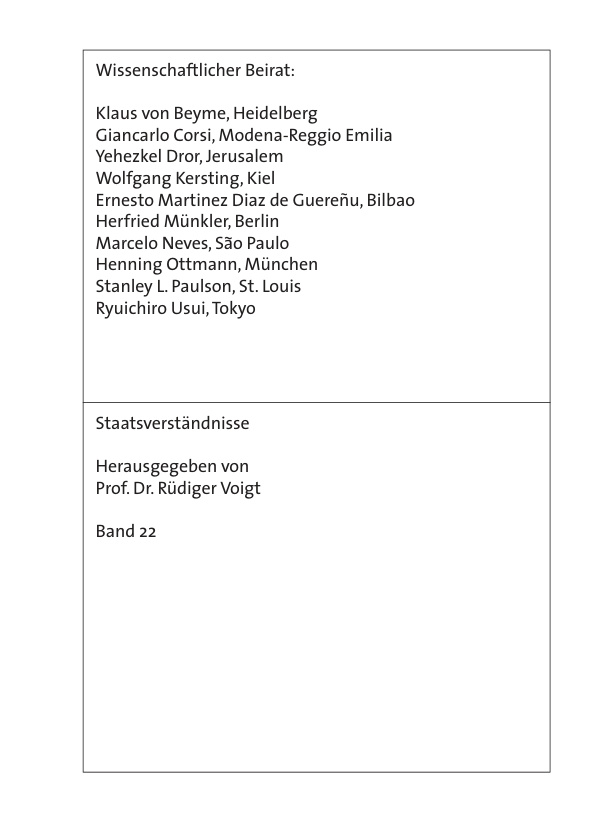 Wissenschaftlicher Beirat:

Klaus von Beyme, Heidelberg
Giancarlo Corsi, Modena-Reggio Emilia
Yehezkel Dror, Jerusalem
Wolfgang Kersting, Kiel
Ernesto Martinez Diaz de Guereñu, Bilbao
Herfried Münkler, Berlin
Marcelo Neves, São Paulo
Henning Ottmann, München
Stanley L. Paulson, St. Louis
Ryuichiro Usui, Tokyo

Staatsverständnisse

Herausgegeben von
Prof. Dr. Rüdiger Voigt

Band 22